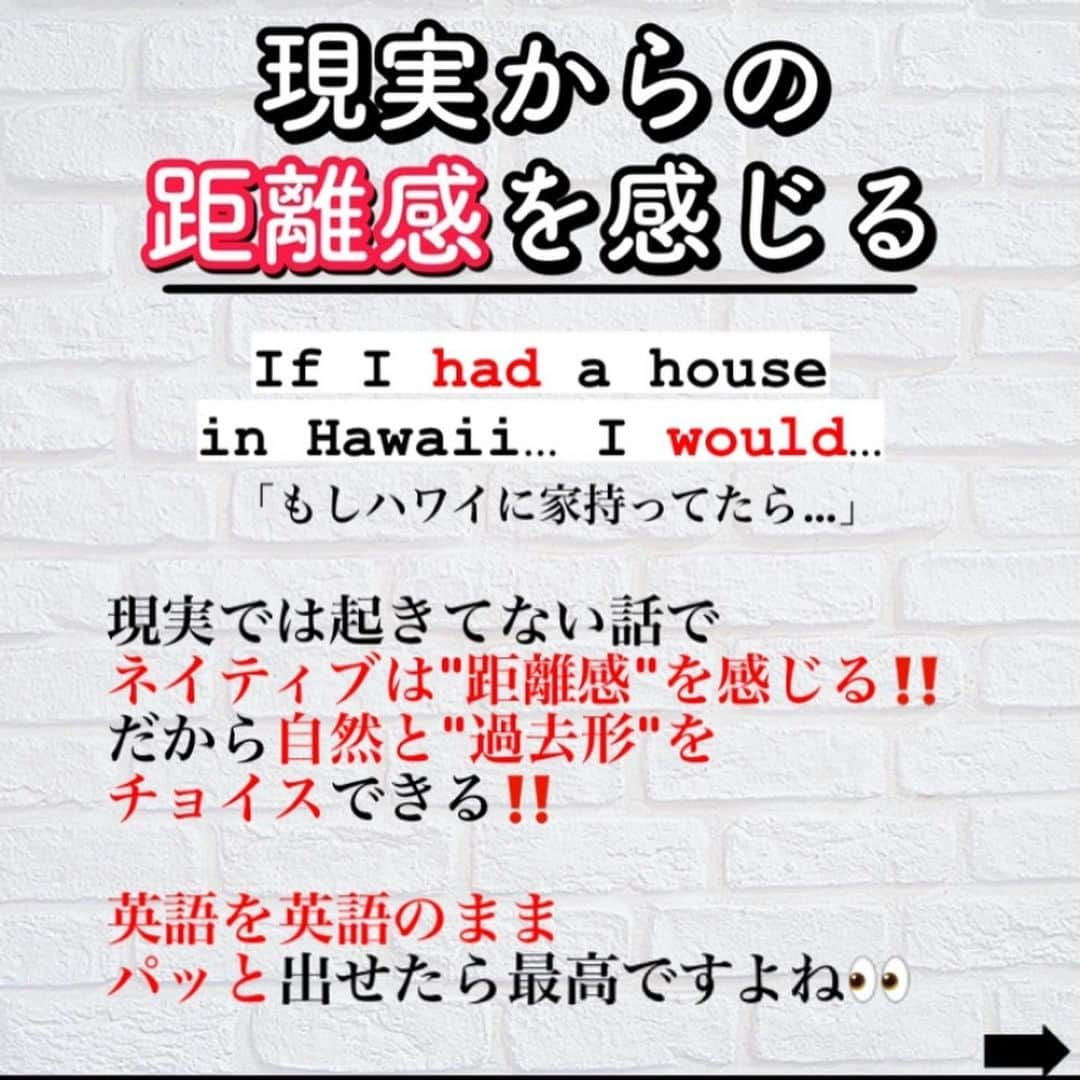 現実からの
距離感を感じる

If I had a house in Hawaii… I would…
「もしハワイに家持ってたら…」

現実では起きてない話で
ネイティブは"距離感"を感じる‼
だから自然と"過去形"を
チョイスできる‼

英語を英語のまま
パッと出せたら最高ですよね👀